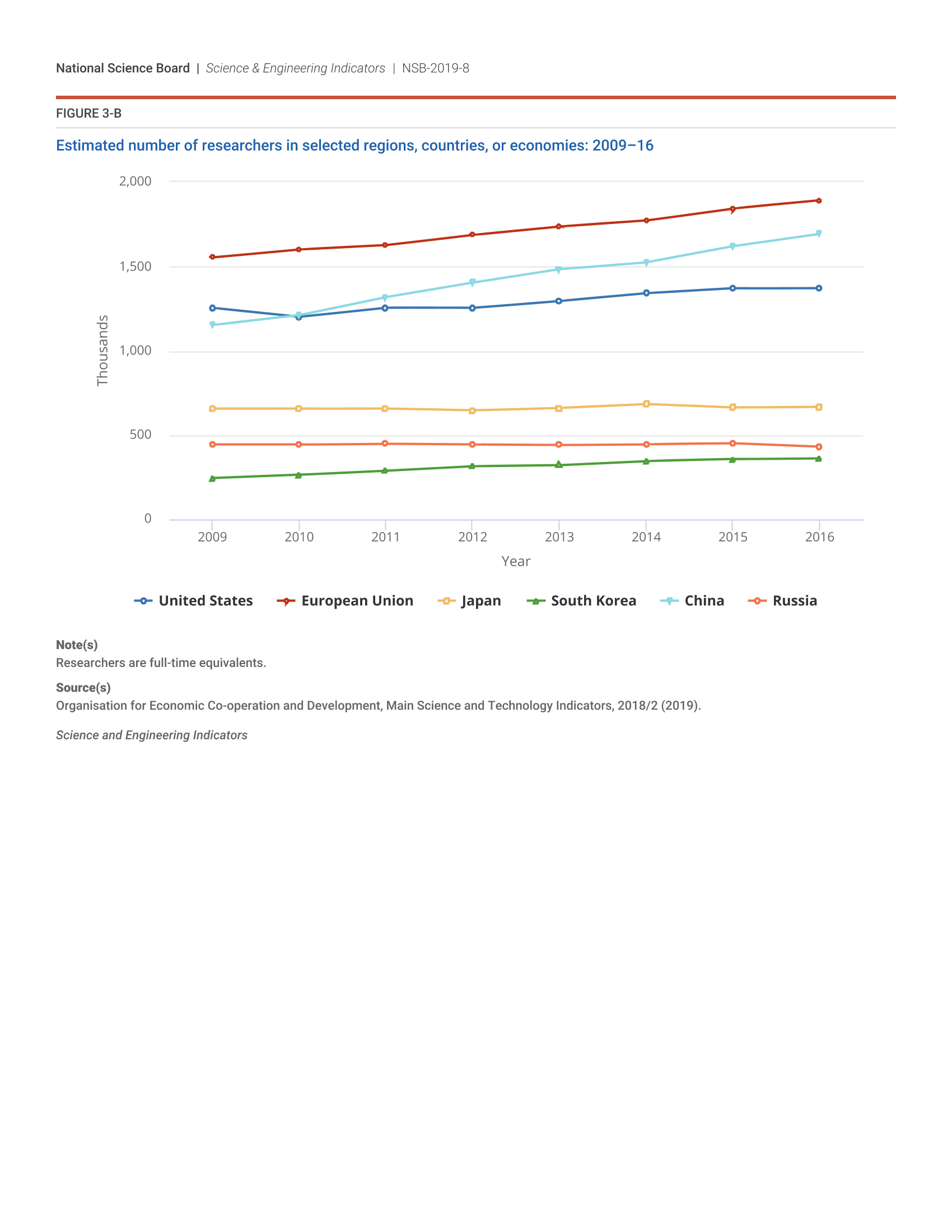 National Science Board | Science & Engineering Indicators | NSB-2019-8

FIGURE 3-B

Estimated number of researchers in selected regions, countries, or economies: 2009–16

2,000
1,500
1,000
500
0

Thousands

2009 2010 2011 2012 2013 2014 2015 2016

Year

United States European Union Japan South Korea China Russia

Note(s)
Researchers are full-time equivalents.

Source(s)
Organisation for Economic Co-operation and Development, Main Science and Technology Indicators, 2018/2 (2019).

Science and Engineering Indicators